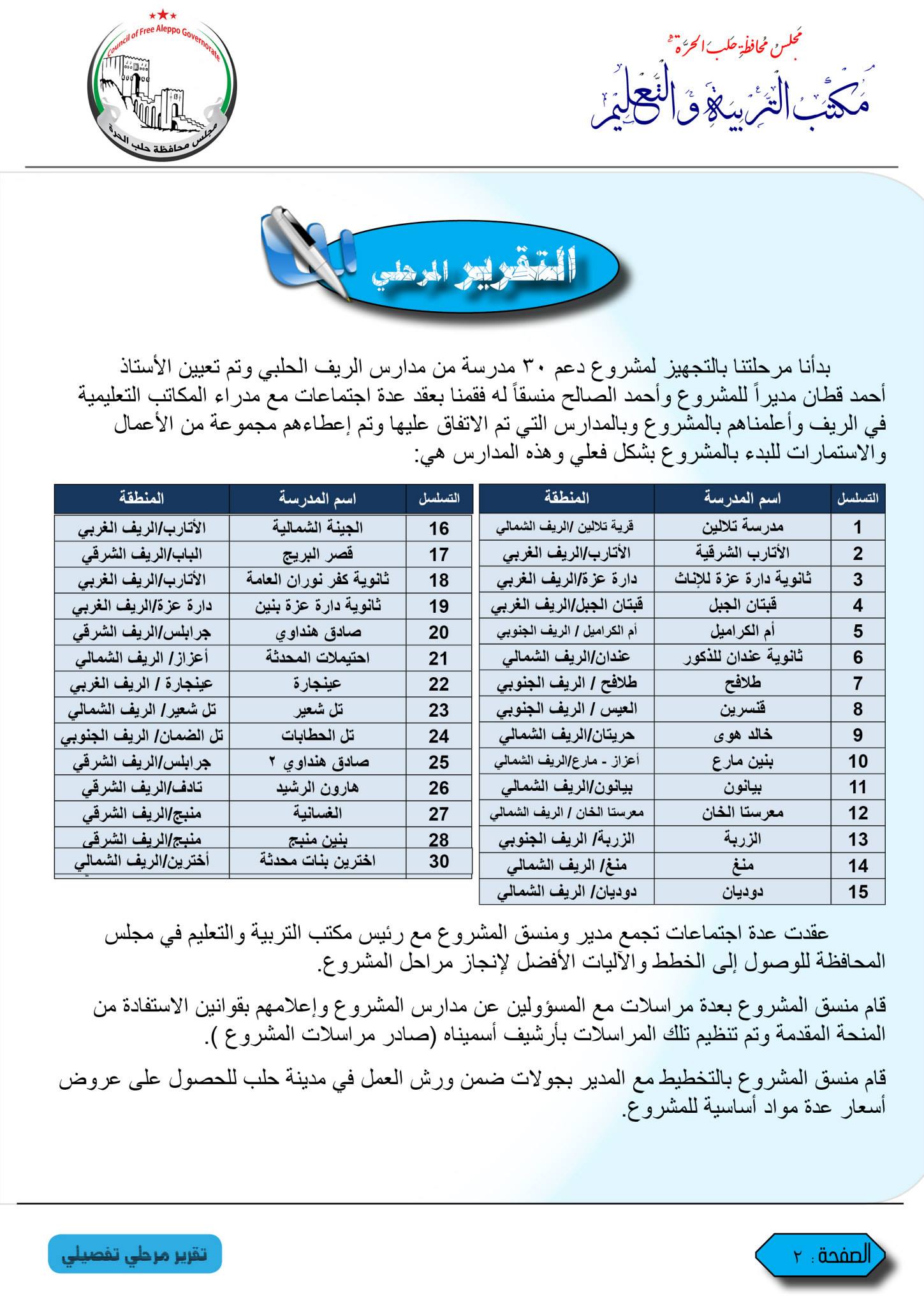 مجلس محافظة حلب الحرة
مكتب التربية والتعليم

Council of Free Aleppo Governorate
مجلس محافظة حلب الحرة

التقرير المرحلي

بدأنا مرحلتنا بالتجهيز لمشروع دعم ٣٠ مدرسة من مدارس الريف الحلبي وتم تعيين الأستاذ أحمد قطان مديراً للمشروع وأحمد الصالح منسقاً له فقمنا بعقد عدة اجتماعات مع مدراء المكاتب التعليمية في الريف وأعلمناهم بالمشروع وبالمدارس التي تم الاتفاق عليها وتم إعطاءهم مجموعة من الأعمال والاستمارات للبدء بالمشروع بشكل فعلي وهذه المدارس هي:

| التسلسل | اسم المدرسة | المنطقة |
|---|---|---|
| 1 | مدرسة تلالين | قرية تلالين /الريف الشمالي |
| 2 | الأتارب الشرقية | الأتارب/الريف الغربي |
| 3 | ثانوية دارة عزة للإناث | دارة عزة/الريف الغربي |
| 4 | قبتان الجبل | قبتان الجبل/الريف الغربي |
| 5 | أم الكراميل | أم الكراميل / الريف الجنوبي |
| 6 | ثانوية عندان للذكور | عندان/الريف الشمالي |
| 7 | طلافح | طلافح / الريف الجنوبي |
| 8 | قنسرين | العيس / الريف الجنوبي |
| 9 | خالد هوى | حريتان/الريف الشمالي |
| 10 | بنين مارع | أعزاز - مارع/الريف الشمالي |
| 11 | بيانون | بيانون/الريف الشمالي |
| 12 | معرستا الخان | معرستا الخان / الريف الشمالي |
| 13 | الزربة | الزربة/ الريف الجنوبي |
| 14 | منغ | منغ/ الريف الشمالي |
| 15 | دوديان | دوديان/ الريف الشمالي |

| التسلسل | اسم المدرسة | المنطقة |
|---|---|---|
| 16 | الجينة الشمالية | الأتارب/الريف الغربي |
| 17 | قصر البريج | الباب/الريف الشرقي |
| 18 | ثانوية كفر نوران العامة | الأتارب/الريف الغربي |
| 19 | ثانوية دارة عزة بنين | دارة عزة/الريف الغربي |
| 20 | صادق هنداوي | جرابلس/الريف الشرقي |
| 21 | احتيملات المحدثة | أعزاز/ الريف الشمالي |
| 22 | عينجارة | عينجارة / الريف الغربي |
| 23 | تل شعير | تل شعير/ الريف الشمالي |
| 24 | تل الحطابات | تل الضمان/ الريف الجنوبي |
| 25 | صادق هنداوي ٢ | جرابلس/الريف الشرقي |
| 26 | هارون الرشيد | تادف/الريف الشرقي |
| 27 | الغسانية | منبج/الريف الشرقي |
| 28 | بنين منبج | منبج/الريف الشرقي |
| 30 | اخترين بنات محدثة | أخترين/الريف الشمالي |

عقدت عدة اجتماعات تجمع مدير ومنسق المشروع مع رئيس مكتب التربية والتعليم في مجلس المحافظة للوصول إلى الخطط والآليات الأفضل لإنجاز مراحل المشروع.

قام منسق المشروع بعدة مراسلات مع المسؤولين عن مدارس المشروع وإعلامهم بقوانين الاستفادة من المنحة المقدمة وتم تنظيم تلك المراسلات بأرشيف أسميناه (صادر مراسلات المشروع ).

قام منسق المشروع بالتخطيط مع المدير بجولات ضمن ورش العمل في مدينة حلب للحصول على عروض أسعار عدة مواد أساسية للمشروع.

تقرير مرحلي تفصيلي

الصفحة : ٢